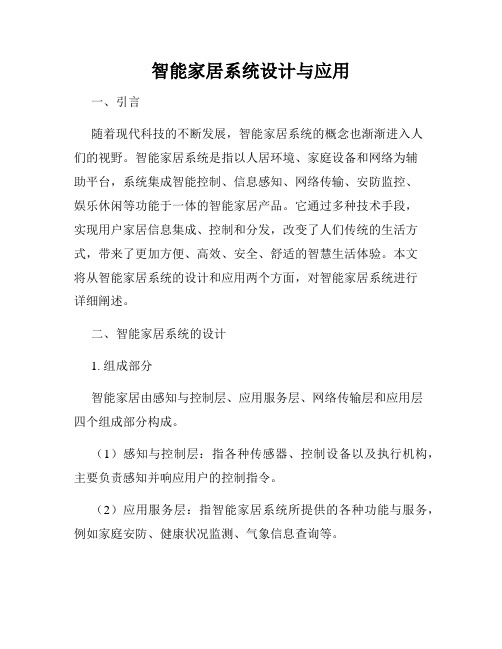 智能家居系统设计与应用

一、引言

随着现代科技的不断发展，智能家居系统的概念也渐渐进入人们的视野。智能家居系统是指以人居环境、家庭设备和网络为辅助平台，系统集成智能控制、信息感知、网络传输、安防监控、娱乐休闲等功能于一体的智能家居产品。它通过多种技术手段，实现用户家居信息集成、控制和分发，改变了人们传统的生活方式，带来了更加方便、高效、安全、舒适的智慧生活体验。本文将从智能家居系统的设计和应用两个方面，对智能家居系统进行详细阐述。

二、智能家居系统的设计

1. 组成部分

智能家居由感知与控制层、应用服务层、网络传输层和应用层四个组成部分构成。

（1）感知与控制层：指各种传感器、控制设备以及执行机构，主要负责感知并响应用户的控制指令。

（2）应用服务层：指智能家居系统所提供的各种功能与服务，例如家庭安防、健康状况监测、气象信息查询等。